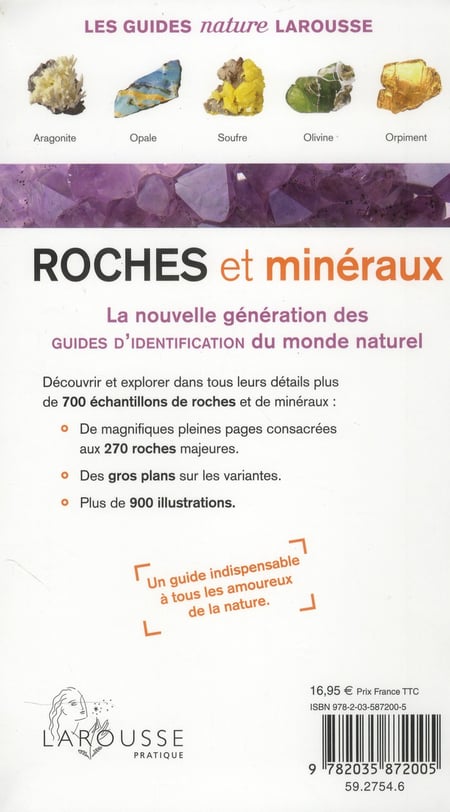 LES GUIDES nature LAROUSSE

Aragonite Opale Soufre Olivine Orpiment

ROCHES et minéraux

La nouvelle génération des GUIDES D'IDENTIFICATION du monde naturel

Découvrir et explorer dans tous leurs détails plus de 700 échantillons de roches et de minéraux :

De magnifiques pleines pages consacrées aux 270 roches majeures.

Des gros plans sur les variantes.

Plus de 900 illustrations.

Un guide indispensable à tous les amoureux de la nature.

LAROUSSE PRATIQUE

16,95 € Prix France TTC
ISBN 978-2-03-587200-5

9 782035 872005
59.2754.6